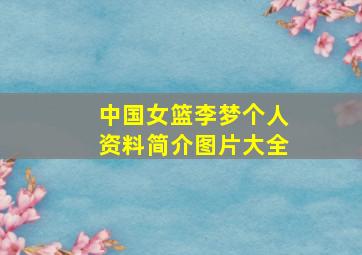 中国女篮李梦个人资料简介图片大全